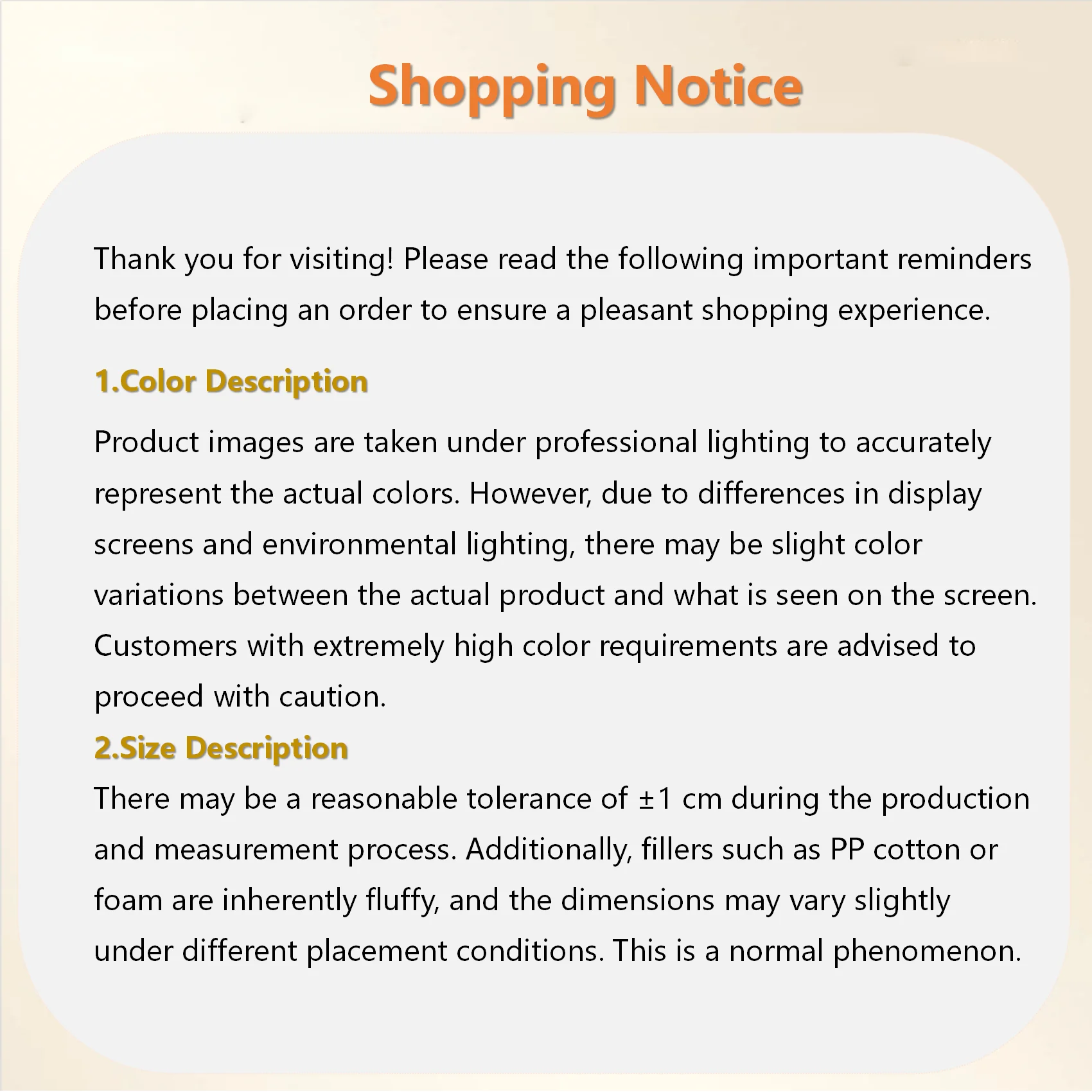 Shopping Notice

Thank you for visiting! Please read the following important reminders before placing an order to ensure a pleasant shopping experience.

1.Color Description

Product images are taken under professional lighting to accurately represent the actual colors. However, due to differences in display screens and environmental lighting, there may be slight color variations between the actual product and what is seen on the screen. Customers with extremely high color requirements are advised to proceed with caution.

2.Size Description

There may be a reasonable tolerance of ±1 cm during the production and measurement process. Additionally, fillers such as PP cotton or foam are inherently fluffy, and the dimensions may vary slightly under different placement conditions. This is a normal phenomenon.